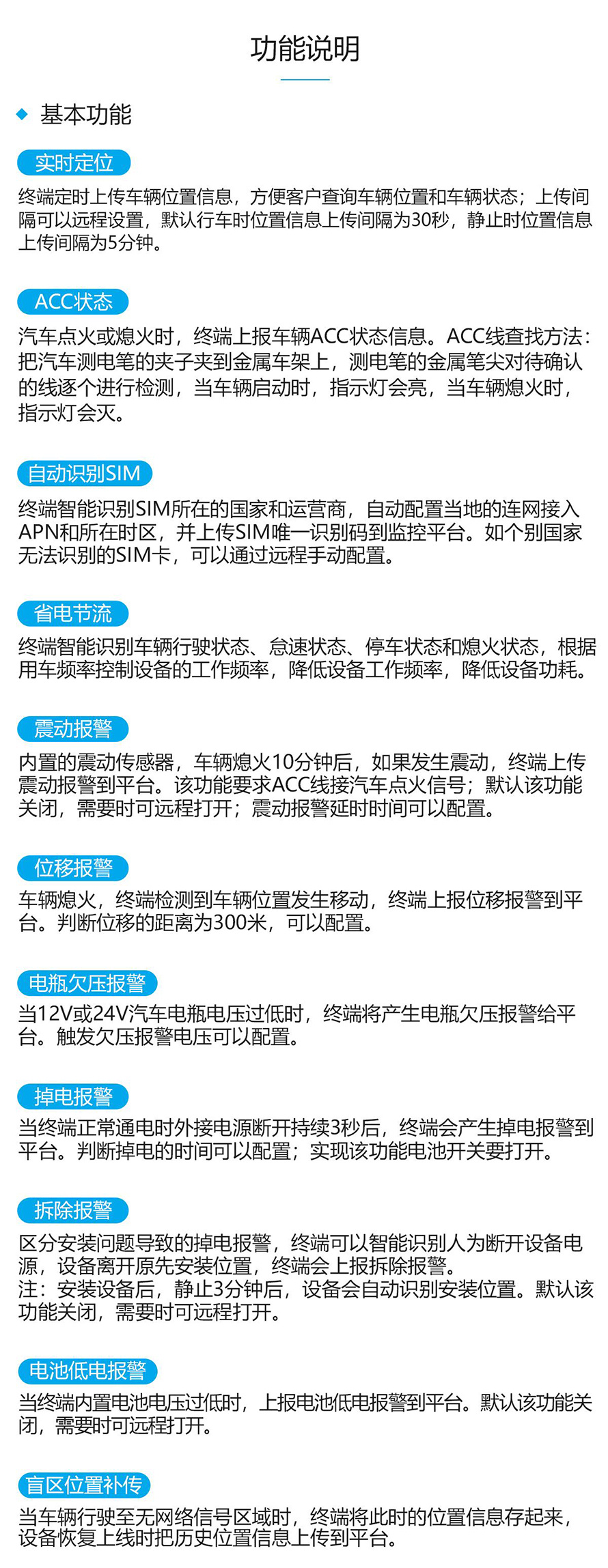 功能说明

基本功能

实时定位

终端定时上传车辆位置信息，方便客户查询车辆位置和车辆状态；上传间隔可以远程设置，默认行车时位置信息上传间隔为30秒，静止时位置信息上传间隔为5分钟。

ACC状态

汽车点火或熄火时，终端上报车辆ACC状态信息。ACC线查找方法：把汽车测电笔的夹子夹到金属车架上，测电笔的金属笔尖对待确认的线逐个进行检测，当车辆启动时，指示灯会亮，当车辆熄火时，指示灯会灭。

自动识别SIM

终端智能识别SIM所在的国家和运营商，自动配置当地的连网接入APN和所在时区，并上传SIM唯一识别码到监控平台。如个别国家无法识别的SIM卡，可以通过远程手动配置。

省电节流

终端智能识别车辆行驶状态、怠速状态、停车状态和熄火状态，根据用车频率控制设备的工作频率，降低设备工作频率，降低设备功耗。

震动报警

内置的震动传感器，车辆熄火10分钟后，如果发生震动，终端上传震动报警到平台。该功能要求ACC线接汽车点火信号；默认该功能关闭，需要时可远程打开；震动报警延时时间可以配置。

位移报警

车辆熄火，终端检测到车辆位置发生移动，终端上报位移报警到平台。判断位移的距离为300米，可以配置。

电瓶欠压报警

当12V或24V汽车电瓶电压过低时，终端将产生电瓶欠压报警给平台。触发欠压报警电压可以配置。

掉电报警

当终端正常通电时外接电源断开持续3秒后，终端会产生掉电报警到平台。判断掉电的时间可以配置；实现该功能电池开关要打开。

拆除报警

区分安装问题导致的掉电报警，终端可以智能识别人为断开设备电源，设备离开原先安装位置，终端会上报拆除报警。
注：安装设备后，静止3分钟后，设备会自动识别安装位置。默认该功能关闭，需要时可远程打开。

电池低电报警

当终端内置电池电压过低时，上报电池低电报警到平台。默认该功能关闭，需要时可远程打开。

盲区位置补传

当车辆行驶至无网络信号区域时，终端将此时的位置信息存起来，设备恢复上线时把历史位置信息上传到平台。